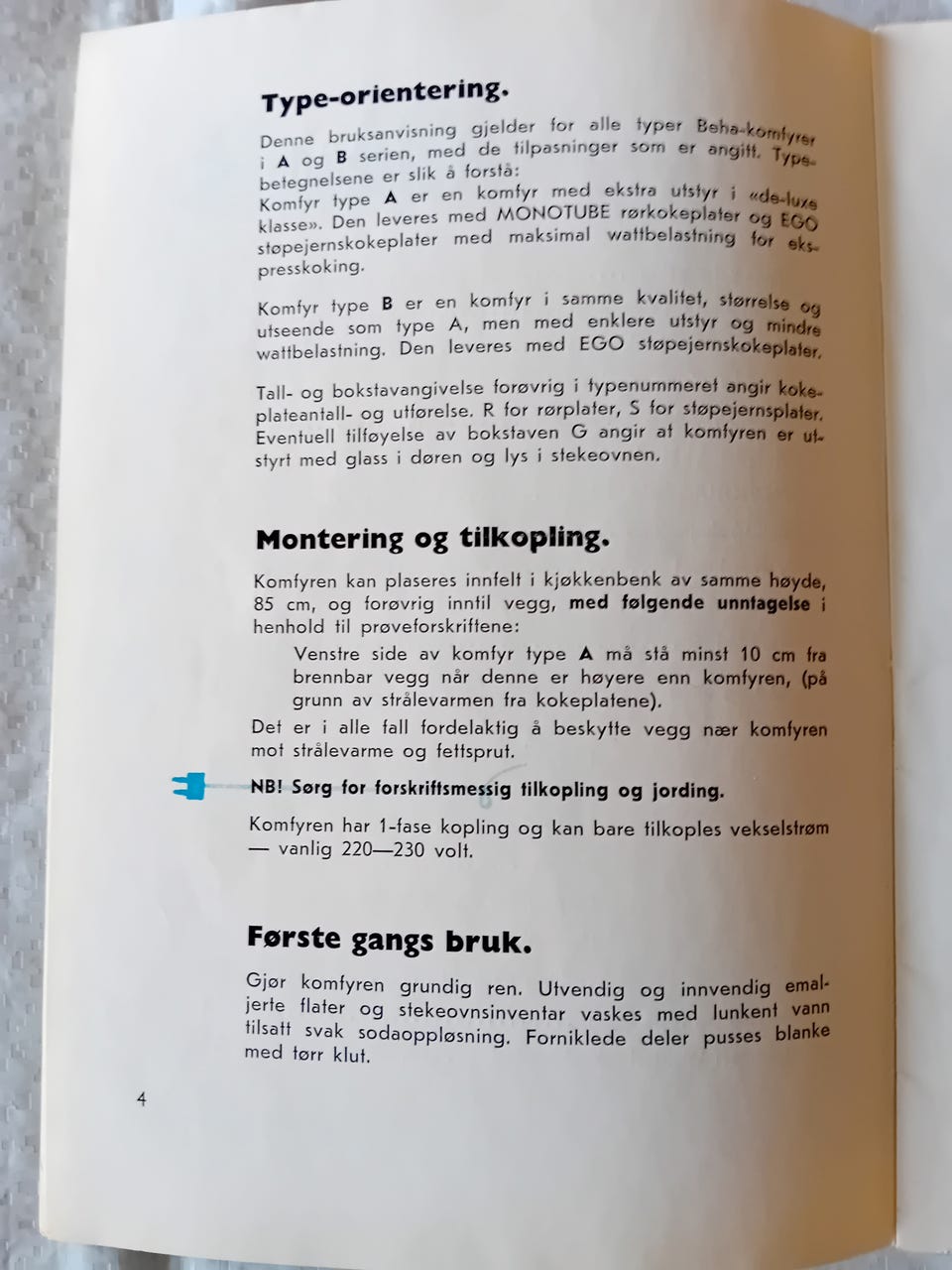 Type-orientering.

Denne bruksanvisning gjelder for alle typer Beha-komfyrer i A og B serien, med de tilpasninger som er angitt. Typebetegnelsene er slik å forstå:
Komfyr type A er en komfyr med ekstra utstyr i «de-luxe klasse». Den leveres med MONOTUBE rørkokeplater og EGO støpejernskokeplater med maksimal wattbelastning for ekspresskoking.

Komfyr type B er en komfyr i samme kvalitet, størrelse og utseende som type A, men med enklere utstyr og mindre wattbelastning. Den leveres med EGO støpejernskokeplater.

Tall- og bokstavangivelse forøvrig i typenummeret angir kokeplateantall- og utførelse. R for rørplater, S for støpejernsplater. Eventuell tilføyelse av bokstaven G angir at komfyren er utstyrt med glass i døren og lys i stekeovnen.

Montering og tilkopling.

Komfyren kan plaseres innfelt i kjøkkenbenk av samme høyde, 85 cm, og forøvrig inntil vegg, med følgende unntagelse i henhold til prøveforskriftene:
Venstre side av komfyr type A må stå minst 10 cm fra brennbar vegg når denne er høyere enn komfyren, (på grunn av strålevarmen fra kokeplatene).
Det er i alle fall fordelaktig å beskytte vegg nær komfyren mot strålevarme og fettsprut.

NB! Sørg for forskriftsmessig tilkopling og jording.

Komfyren har 1-fase kopling og kan bare tilkoples vekselstrøm — vanlig 220—230 volt.

Første gangs bruk.

Gjør komfyren grundig ren. Utvendig og innvendig emaljerte flater og stekeovnsinventar vaskes med lunkent vann tilsatt svak sodaoppløsning. Forniklede deler pusses blanke med tørr klut.

4